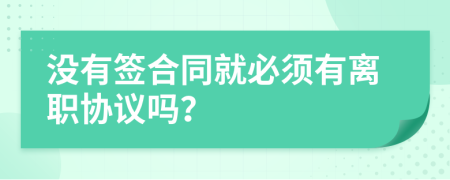 没有签合同就必须有离职协议吗?